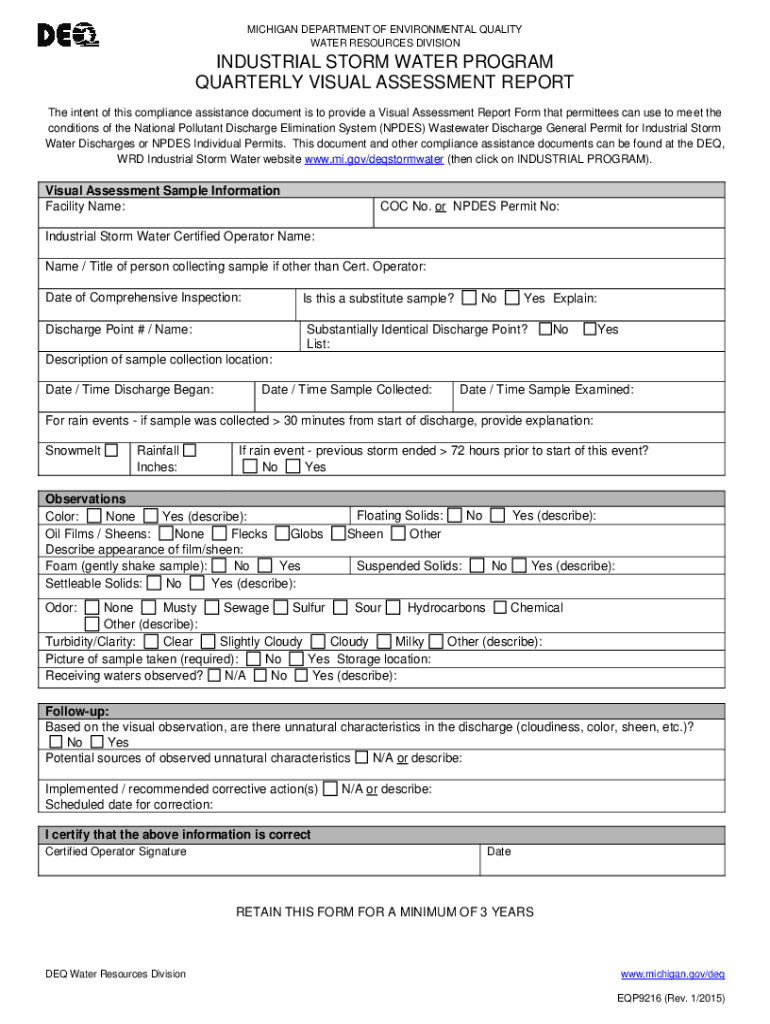 DEQ

MICHIGAN DEPARTMENT OF ENVIRONMENTAL QUALITY
WATER RESOURCES DIVISION

INDUSTRIAL STORM WATER PROGRAM
QUARTERLY VISUAL ASSESSMENT REPORT

The intent of this compliance assistance document is to provide a Visual Assessment Report Form that permittees can use to meet the conditions of the National Pollutant Discharge Elimination System (NPDES) Wastewater Discharge General Permit for Industrial Storm Water Discharges or NPDES Individual Permits. This document and other compliance assistance documents can be found at the DEQ, WRD Industrial Storm Water website www.mi.gov/deqstormwater (then click on INDUSTRIAL PROGRAM).

Visual Assessment Sample Information
Facility Name:
COC No. or NPDES Permit No:
Industrial Storm Water Certified Operator Name:
Name / Title of person collecting sample if other than Cert. Operator:
Date of Comprehensive Inspection:
Is this a substitute sample? No Yes Explain:
Discharge Point # / Name:
Substantially Identical Discharge Point? No Yes
List:
Description of sample collection location:
Date / Time Discharge Began:
Date / Time Sample Collected:
Date / Time Sample Examined:
For rain events - if sample was collected > 30 minutes from start of discharge, provide explanation:
Snowmelt
Rainfall
Inches:
If rain event - previous storm ended > 72 hours prior to start of this event?
No Yes

Observations
Color: None Yes (describe):
Floating Solids: No Yes (describe):
Oil Films / Sheens: None Flecks Globs Sheen Other
Describe appearance of film/sheen:
Foam (gently shake sample): No Yes
Suspended Solids: No Yes (describe):
Settleable Solids: No Yes (describe):
Odor: None Musty Sewage Sulfur Sour Hydrocarbons Chemical
Other (describe):
Turbidity/Clarity: Clear Slightly Cloudy Cloudy Milky Other (describe):
Picture of sample taken (required): No Yes Storage location:
Receiving waters observed? N/A No Yes (describe):

Follow-up:
Based on the visual observation, are there unnatural characteristics in the discharge (cloudiness, color, sheen, etc.)?
No Yes
Potential sources of observed unnatural characteristics N/A or describe:
Implemented / recommended corrective action(s) N/A or describe:
Scheduled date for correction:

I certify that the above information is correct
Certified Operator Signature
Date

RETAIN THIS FORM FOR A MINIMUM OF 3 YEARS

DEQ Water Resources Division
www.michigan.gov/deq
EQP9216 (Rev. 1/2015)